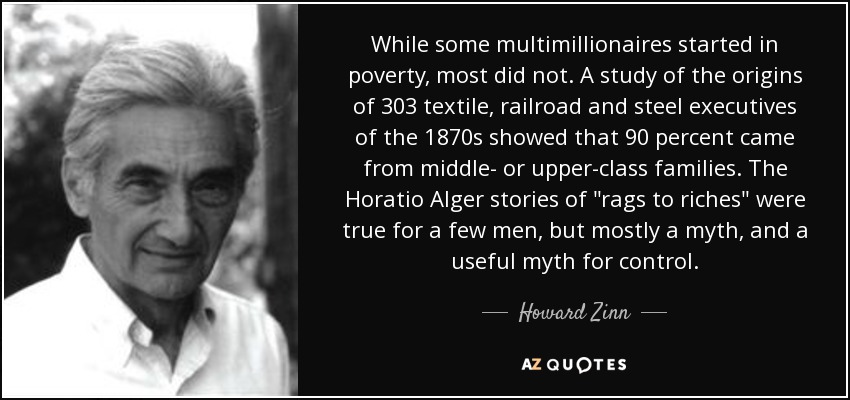 While some multimillionaires started in poverty, most did not. A study of the origins of 303 textile, railroad and steel executives of the 1870s showed that 90 percent came from middle- or upper-class families. The Horatio Alger stories of "rags to riches" were true for a few men, but mostly a myth, and a useful myth for control.

— Howard Zinn —

AZ QUOTES